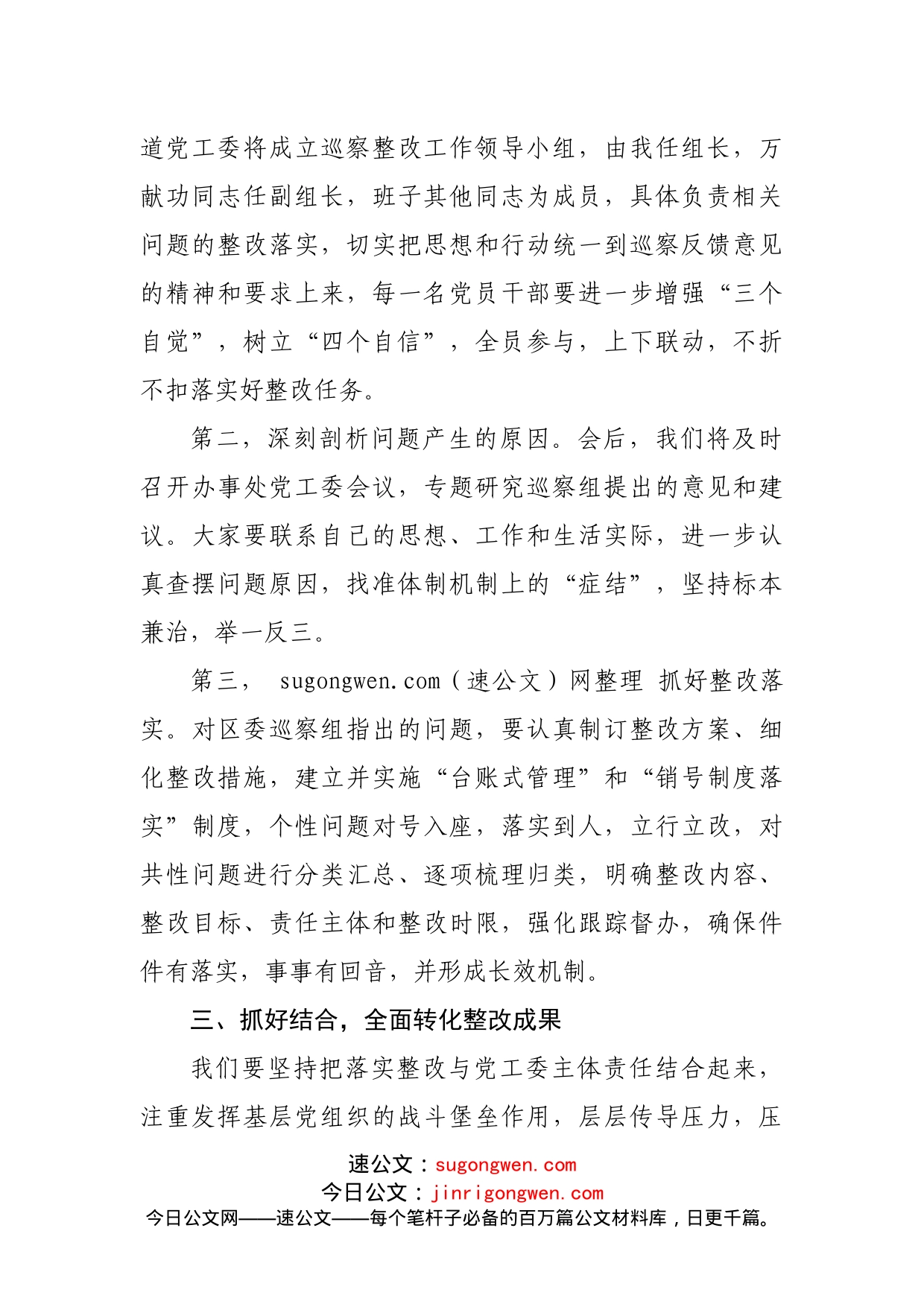 道党工委将成立巡察整改工作领导小组，由我任组长，万献功同志任副组长，班子其他同志为成员，具体负责相关问题的整改落实，切实把思想和行动统一到巡察反馈意见的精神和要求上来，每一名党员干部要进一步增强“三个自觉”，树立“四个自信”，全员参与，上下联动，不折不扣落实好整改任务。

第二，深刻剖析问题产生的原因。会后，我们将及时召开办事处党工委会议，专题研究巡察组提出的意见和建议。大家要联系自己的思想、工作和生活实际，进一步认真查摆问题原因，找准体制机制上的“症结”，坚持标本兼治，举一反三。

第三， sugongwen.com（速公文）网整理 抓好整改落实。对区委巡察组指出的问题，要认真制订整改方案、细化整改措施，建立并实施“台账式管理”和“销号制度落实”制度，个性问题对号入座，落实到人，立行立改，对共性问题进行分类汇总、逐项梳理归类，明确整改内容、整改目标、责任主体和整改时限，强化跟踪督办，确保件件有落实，事事有回音，并形成长效机制。

三、抓好结合，全面转化整改成果

我们要坚持把落实整改与党工委主体责任结合起来，注重发挥基层党组织的战斗堡垒作用，层层传导压力，压

速公文：sugongwen.com
今日公文：jinrigongwen.com
今日公文网——速公文——每个笔杆子必备的百万篇公文材料库，日更千篇。